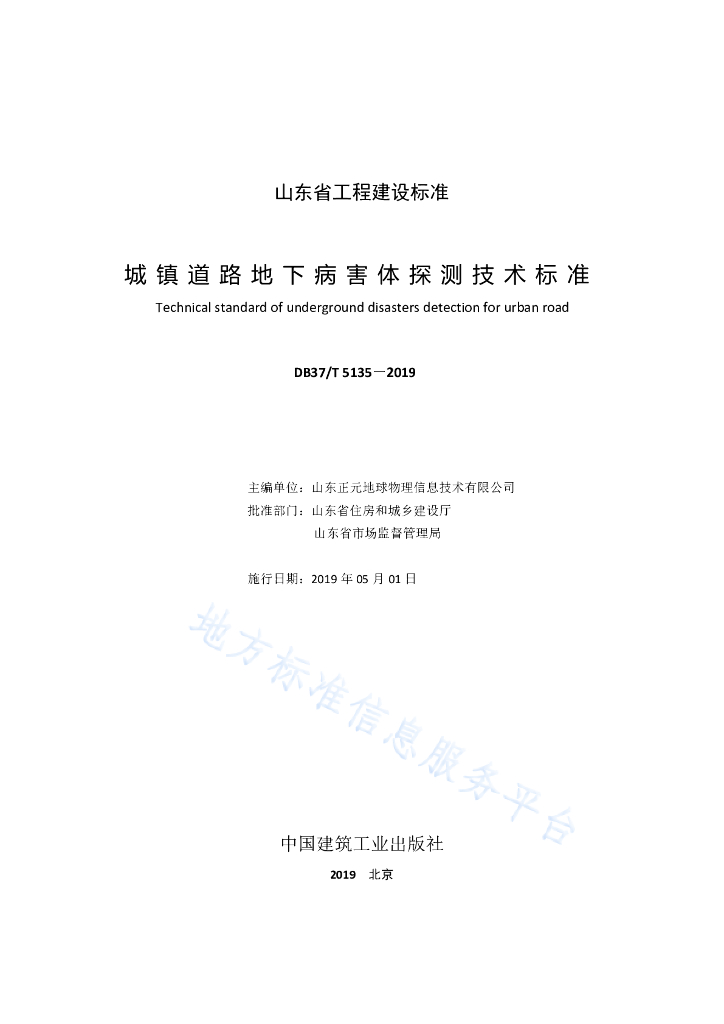 山东省工程建设标准

城镇道路地下病害体探测技术标准

Technical standard of underground disasters detection for urban road

DB37/T 5135－2019

主编单位：山东正元地球物理信息技术有限公司

批准部门：山东省住房和城乡建设厅

山东省市场监督管理局

施行日期：2019 年 05 月 01 日

地方标准信息服务平台

中国建筑工业出版社

2019　北京